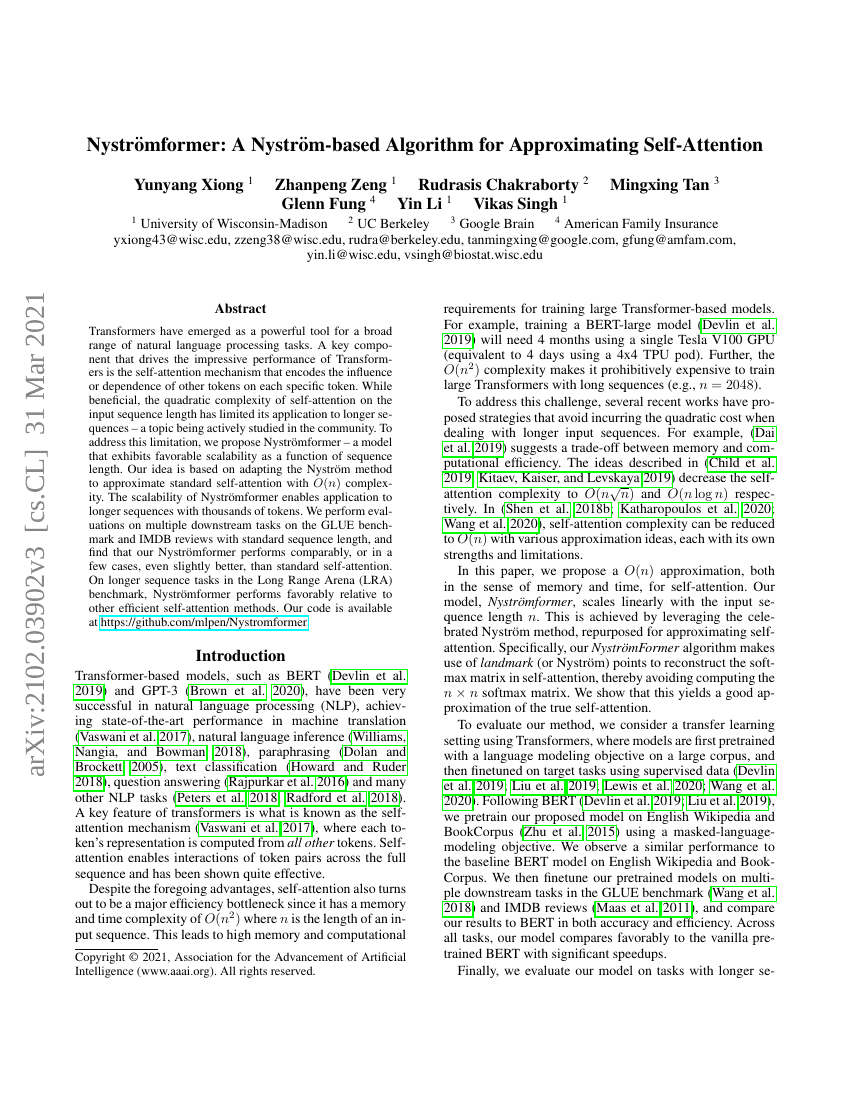 arXiv:2102.03902v3 [cs.CL] 31 Mar 2021

Nyströmformer: A Nyström-based Algorithm for Approximating Self-Attention

Yunyang Xiong $^1$ Zhanpeng Zeng $^1$ Rudrasis Chakraborty $^2$ Mingxing Tan $^3$ Glenn Fung $^4$ Yin Li $^1$ Vikas Singh $^1$

$^1$ University of Wisconsin-Madison $^2$ UC Berkeley $^3$ Google Brain $^4$ American Family Insurance
yxiong43@wisc.edu, zzeng38@wisc.edu, rudra@berkeley.edu, tanmingxing@google.com, gfung@amfam.com, yin.li@wisc.edu, vsingh@biostat.wisc.edu

Abstract

Transformers have emerged as a powerful tool for a broad range of natural language processing tasks. A key component that drives the impressive performance of Transformers is the self-attention mechanism that encodes the influence or dependence of other tokens on each specific token. While beneficial, the quadratic complexity of self-attention on the input sequence length has limited its application to longer sequences – a topic being actively studied in the community. To address this limitation, we propose Nyströmformer – a model that exhibits favorable scalability as a function of sequence length. Our idea is based on adapting the Nyström method to approximate standard self-attention with $O(n)$ complexity. The scalability of Nyströmformer enables application to longer sequences with thousands of tokens. We perform evaluations on multiple downstream tasks on the GLUE benchmark and IMDB reviews with standard sequence length, and find that our Nyströmformer performs comparably, or in a few cases, even slightly better, than standard self-attention. On longer sequence tasks in the Long Range Arena (LRA) benchmark, Nyströmformer performs favorably relative to other efficient self-attention methods. Our code is available at https://github.com/mlpen/Nystromformer.

Introduction

Transformer-based models, such as BERT (Devlin et al. 2019) and GPT-3 (Brown et al. 2020), have been very successful in natural language processing (NLP), achieving state-of-the-art performance in machine translation (Vaswani et al. 2017), natural language inference (Williams, Nangia, and Bowman 2018), paraphrasing (Dolan and Brockett 2005), text classification (Howard and Ruder 2018), question answering (Rajpurkar et al. 2016) and many other NLP tasks (Peters et al. 2018; Radford et al. 2018). A key feature of transformers is what is known as the self-attention mechanism (Vaswani et al. 2017), where each token's representation is computed from *all other* tokens. Self-attention enables interactions of token pairs across the full sequence and has been shown quite effective.

Despite the foregoing advantages, self-attention also turns out to be a major efficiency bottleneck since it has a memory and time complexity of $O(n^2)$ where $n$ is the length of an input sequence. This leads to high memory and computational

Copyright © 2021, Association for the Advancement of Artificial Intelligence (www.aaai.org). All rights reserved.

requirements for training large Transformer-based models. For example, training a BERT-large model (Devlin et al. 2019) will need 4 months using a single Tesla V100 GPU (equivalent to 4 days using a 4x4 TPU pod). Further, the $O(n^2)$ complexity makes it prohibitively expensive to train large Transformers with long sequences (e.g., $n = 2048$).

To address this challenge, several recent works have proposed strategies that avoid incurring the quadratic cost when dealing with longer input sequences. For example, (Dai et al. 2019) suggests a trade-off between memory and computational efficiency. The ideas described in (Child et al. 2019; Kitaev, Kaiser, and Levskaya 2019) decrease the self-attention complexity to $O(n\sqrt{n})$ and $O(n \log n)$ respectively. In (Shen et al. 2018b; Katharopoulos et al. 2020; Wang et al. 2020), self-attention complexity can be reduced to $O(n)$ with various approximation ideas, each with its own strengths and limitations.

In this paper, we propose a $O(n)$ approximation, both in the sense of memory and time, for self-attention. Our model, *Nyströmformer*, scales linearly with the input sequence length $n$. This is achieved by leveraging the celebrated Nyström method, repurposed for approximating self-attention. Specifically, our *NyströmFormer* algorithm makes use of *landmark* (or Nyström) points to reconstruct the softmax matrix in self-attention, thereby avoiding computing the $n \times n$ softmax matrix. We show that this yields a good approximation of the true self-attention.

To evaluate our method, we consider a transfer learning setting using Transformers, where models are first pretrained with a language modeling objective on a large corpus, and then finetuned on target tasks using supervised data (Devlin et al. 2019; Liu et al. 2019; Lewis et al. 2020; Wang et al. 2020). Following BERT (Devlin et al. 2019; Liu et al. 2019), we pretrain our proposed model on English Wikipedia and BookCorpus (Zhu et al. 2015) using a masked-language-modeling objective. We observe a similar performance to the baseline BERT model on English Wikipedia and BookCorpus. We then finetune our pretrained models on multiple downstream tasks in the GLUE benchmark (Wang et al. 2018) and IMDB reviews (Maas et al. 2011), and compare our results to BERT in both accuracy and efficiency. Across all tasks, our model compares favorably to the vanilla pretrained BERT with significant speedups.

Finally, we evaluate our model on tasks with longer se-